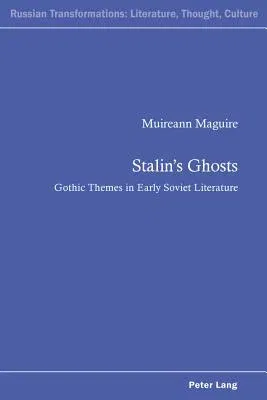 Russian Transformations: Literature, Thought, Culture

Muireann Maguire

Stalin's Ghosts

Gothic Themes in Early Soviet Literature

Peter Lang